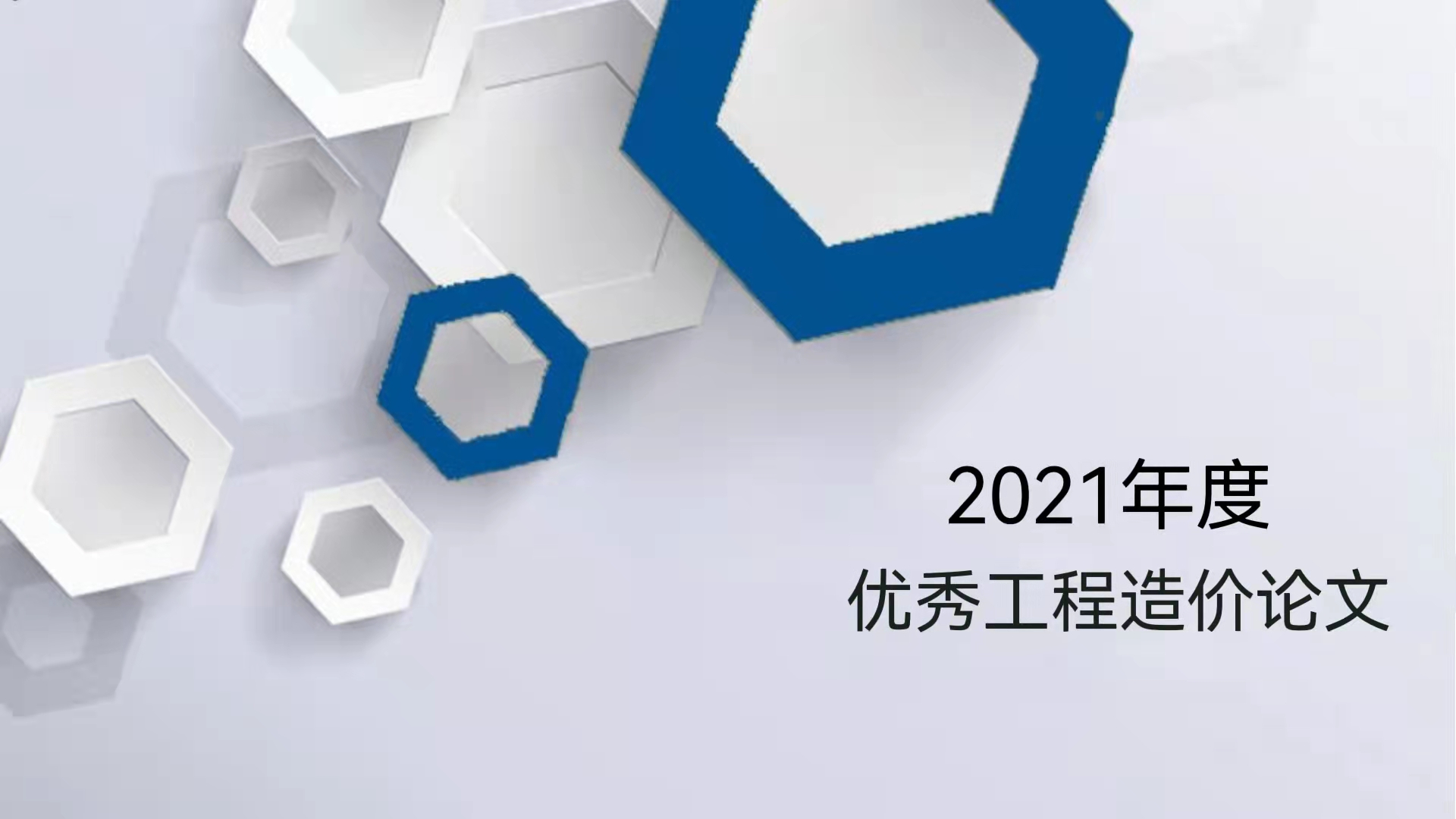 2021年度
优秀工程造价论文